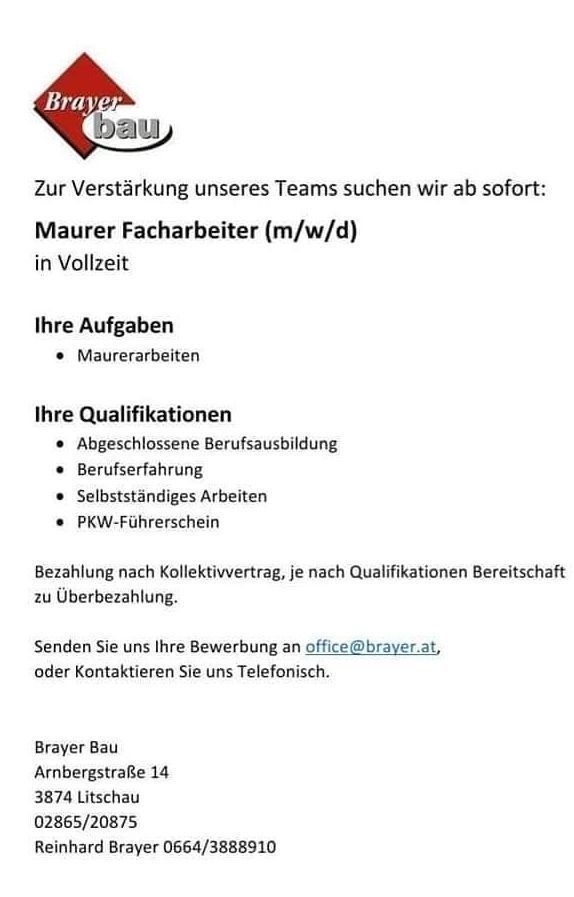 Brayer
bau

Zur Verstärkung unseres Teams suchen wir ab sofort:

Maurer Facharbeiter (m/w/d)
in Vollzeit

Ihre Aufgaben
• Maurerarbeiten

Ihre Qualifikationen
• Abgeschlossene Berufsausbildung
• Berufserfahrung
• Selbstständiges Arbeiten
• PKW-Führerschein

Bezahlung nach Kollektivvertrag, je nach Qualifikationen Bereitschaft zu Überbezahlung.

Senden Sie uns Ihre Bewerbung an office@brayer.at,
oder Kontaktieren Sie uns Telefonisch.

Brayer Bau
Arnbergstraße 14
3874 Litschau
02865/20875
Reinhard Brayer 0664/3888910